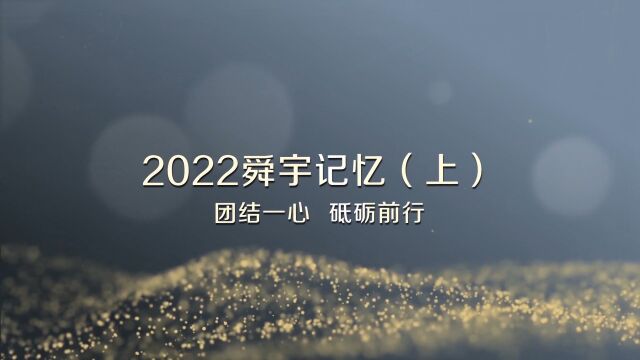 2022舜宇记忆（上）

团结一心 砥砺前行